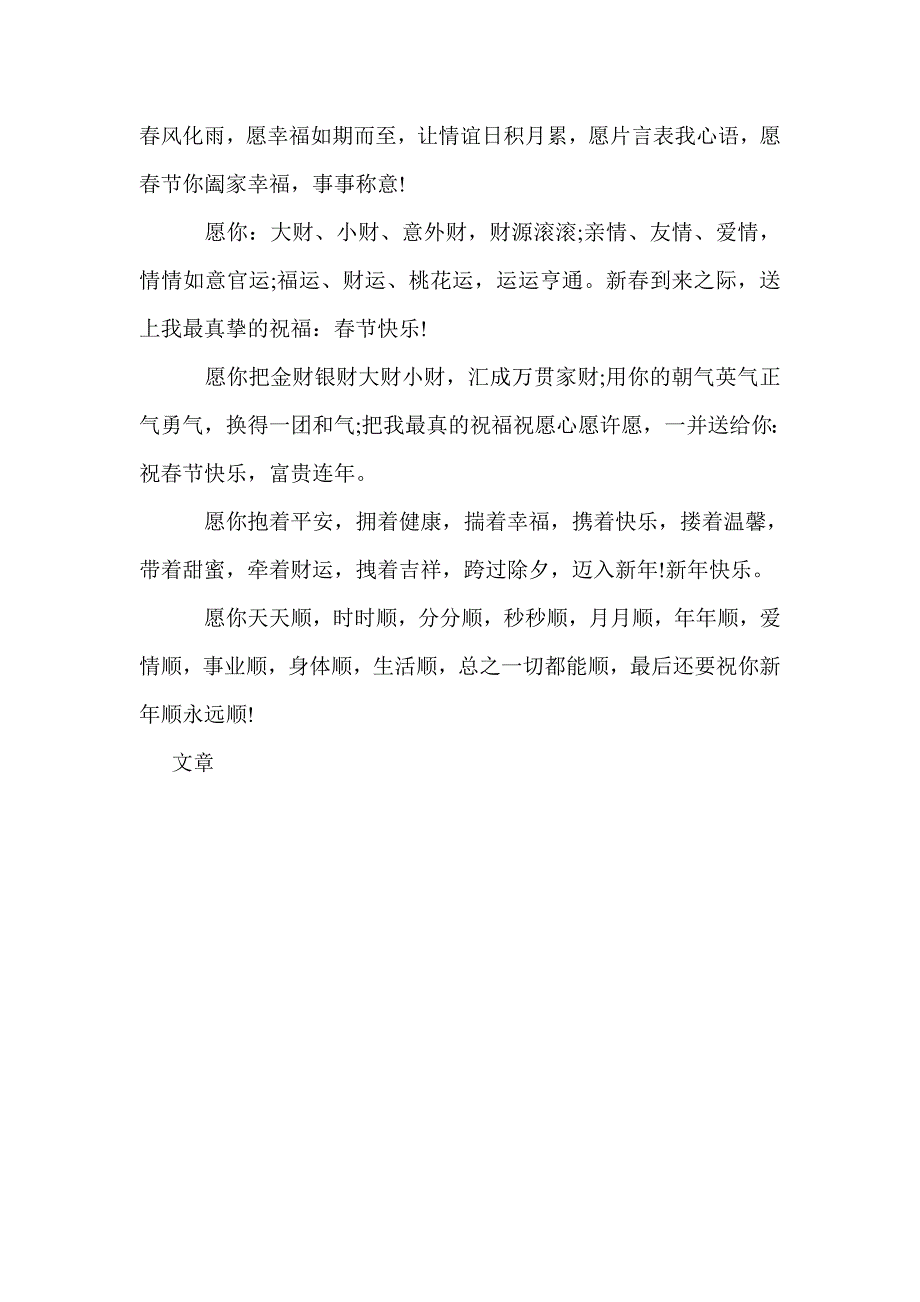 春风化雨，愿幸福如期而至，让情谊日积月累，愿片言表我心语，愿春节你阖家幸福，事事称意!

愿你：大财、小财、意外财，财源滚滚;亲情、友情、爱情，情情如意官运;福运、财运、桃花运，运运亨通。新春到来之际，送上我最真挚的祝福：春节快乐!

愿你把金财银财大财小财，汇成万贯家财;用你的朝气英气正气勇气，换得一团和气;把我最真的祝福祝愿心愿许愿，一并送给你:祝春节快乐，富贵连年。

愿你抱着平安，拥着健康，揣着幸福，携着快乐，搂着温馨，带着甜蜜，牵着财运，拽着吉祥，跨过除夕，迈入新年!新年快乐。

愿你天天顺，时时顺，分分顺，秒秒顺，月月顺，年年顺，爱情顺，事业顺，身体顺，生活顺，总之一切都能顺，最后还要祝你新年顺永远顺!

文章